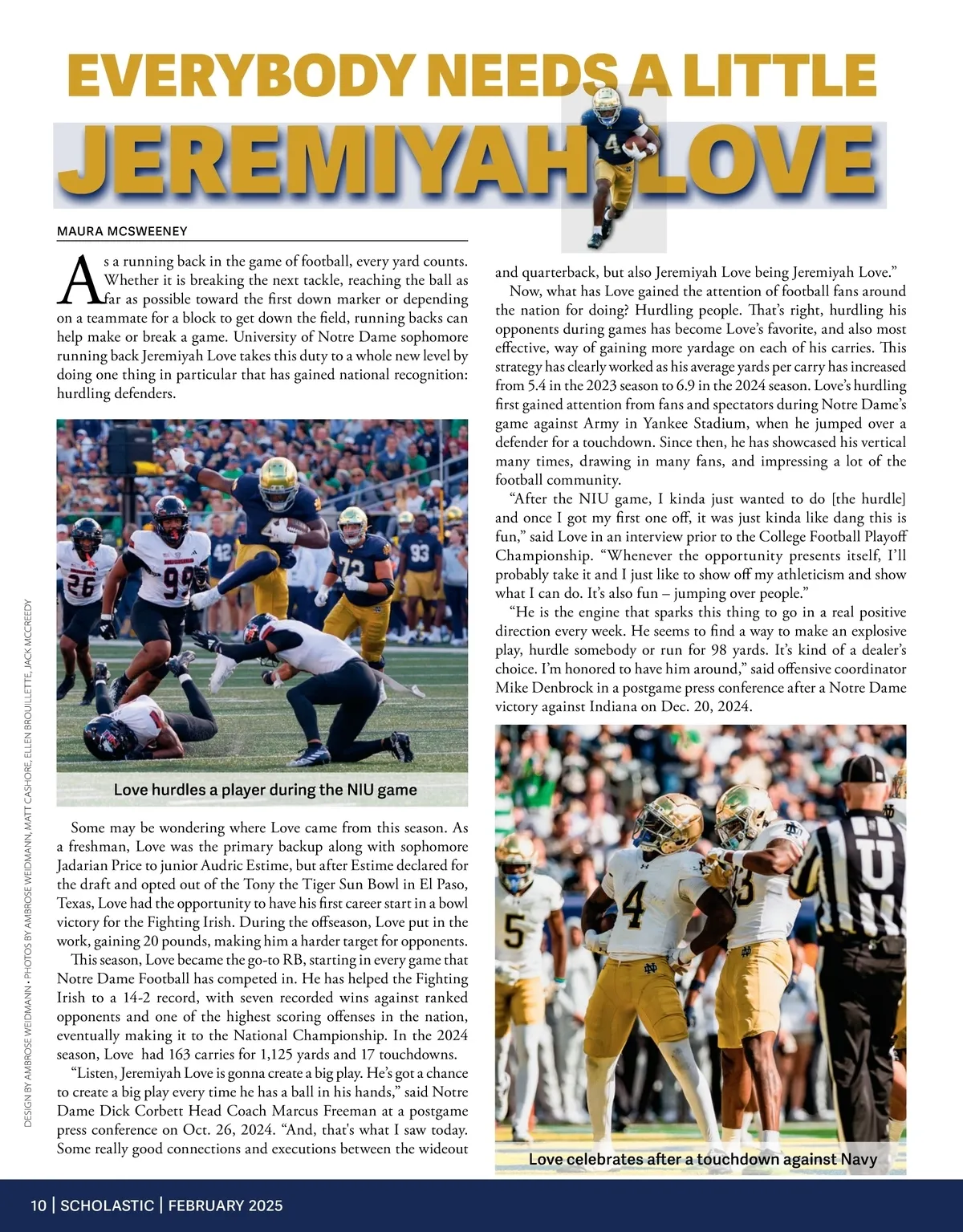 EVERYBODY NEEDS A LITTLE
JEREMIYAH LOVE

MAURA MCSWEENEY

As a running back in the game of football, every yard counts. Whether it is breaking the next tackle, reaching the ball as far as possible toward the first down marker or depending on a teammate for a block to get down the field, running backs can help make or break a game. University of Notre Dame sophomore running back Jeremiyah Love takes this duty to a whole new level by doing one thing in particular that has gained national recognition: hurdling defenders.

Love hurdles a player during the NIU game

Some may be wondering where Love came from this season. As a freshman, Love was the primary backup along with sophomore Jadarian Price to junior Audric Estime, but after Estime declared for the draft and opted out of the Tony the Tiger Sun Bowl in El Paso, Texas, Love had the opportunity to have his first career start in a bowl victory for the Fighting Irish. During the offseason, Love put in the work, gaining 20 pounds, making him a harder target for opponents.

This season, Love became the go-to RB, starting in every game that Notre Dame Football has competed in. He has helped the Fighting Irish to a 14-2 record, with seven recorded wins against ranked opponents and one of the highest scoring offenses in the nation, eventually making it to the National Championship. In the 2024 season, Love had 163 carries for 1,125 yards and 17 touchdowns.

"Listen, Jeremiyah Love is gonna create a big play. He's got a chance to create a big play every time he has a ball in his hands," said Notre Dame Dick Corbett Head Coach Marcus Freeman at a postgame press conference on Oct. 26, 2024. "And, that's what I saw today. Some really good connections and executions between the wideout and quarterback, but also Jeremiyah Love being Jeremiyah Love."

Now, what has Love gained the attention of football fans around the nation for doing? Hurdling people. That's right, hurdling his opponents during games has become Love's favorite, and also most effective, way of gaining more yardage on each of his carries. This strategy has clearly worked as his average yards per carry has increased from 5.4 in the 2023 season to 6.9 in the 2024 season. Love's hurdling first gained attention from fans and spectators during Notre Dame's game against Army in Yankee Stadium, when he jumped over a defender for a touchdown. Since then, he has showcased his vertical many times, drawing in many fans, and impressing a lot of the football community.

"After the NIU game, I kinda just wanted to do [the hurdle] and once I got my first one off, it was just kinda like dang this is fun," said Love in an interview prior to the College Football Playoff Championship. "Whenever the opportunity presents itself, I'll probably take it and I just like to show off my athleticism and show what I can do. It's also fun – jumping over people."

"He is the engine that sparks this thing to go in a real positive direction every week. He seems to find a way to make an explosive play, hurdle somebody or run for 98 yards. It's kind of a dealer's choice. I'm honored to have him around," said offensive coordinator Mike Denbrock in a postgame press conference after a Notre Dame victory against Indiana on Dec. 20, 2024.

Love celebrates after a touchdown against Navy

DESIGN BY AMBROSE WEIDMANN • PHOTOS BY AMBROSE WEIDMANN, MATT CASHORE, ELLEN BROUILLETTE, JACK MCCREEDY

10 | SCHOLASTIC | FEBRUARY 2025